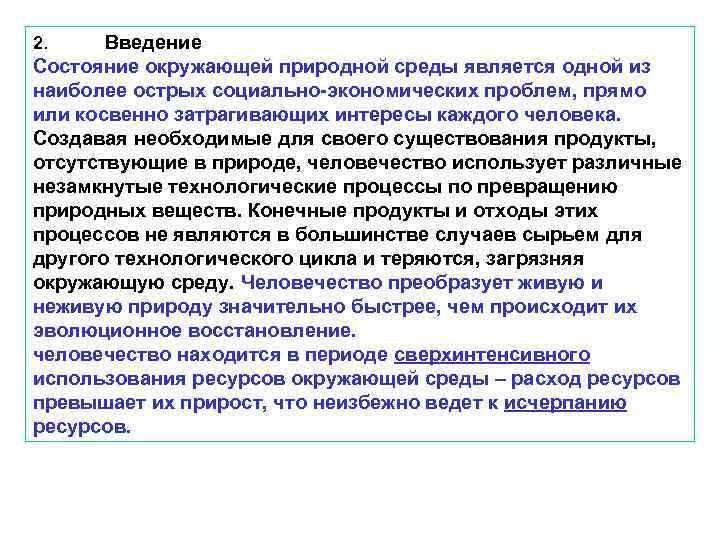 2. Введение
Состояние окружающей природной среды является одной из наиболее острых социально-экономических проблем, прямо или косвенно затрагивающих интересы каждого человека. Создавая необходимые для своего существования продукты, отсутствующие в природе, человечество использует различные незамкнутые технологические процессы по превращению природных веществ. Конечные продукты и отходы этих процессов не являются в большинстве случаев сырьем для другого технологического цикла и теряются, загрязняя окружающую среду. Человечество преобразует живую и неживую природу значительно быстрее, чем происходит их эволюционное восстановление.
человечество находится в периоде сверхинтенсивного использования ресурсов окружающей среды – расход ресурсов превышает их прирост, что неизбежно ведет к исчерпанию ресурсов.